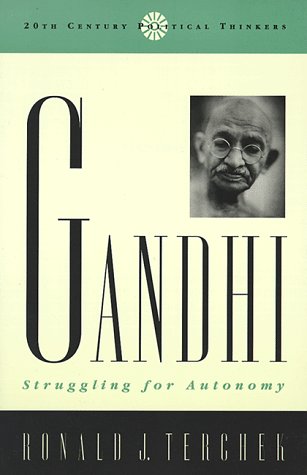 20TH CENTURY POLITICAL THINKERS

GANDHI

Struggling for Autonomy

RONALD J. TERCHEK